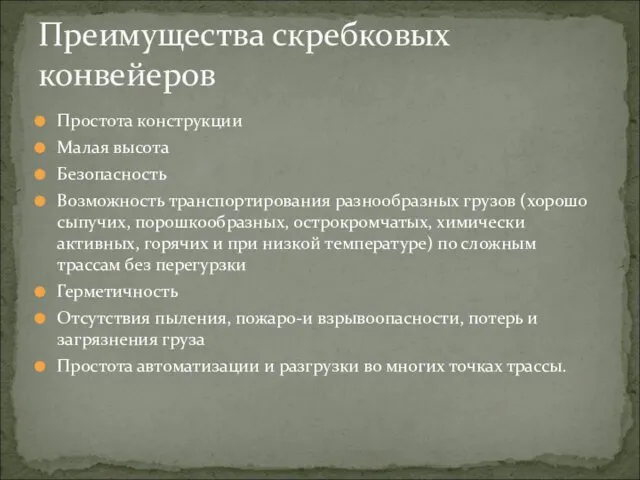 Преимущества скребковых конвейеров

Простота конструкции

Малая высота

Безопасность

Возможность транспортирования разнообразных грузов (хорошо сыпучих, порошкообразных, острокромчатых, химически активных, горячих и при низкой температуре) по сложным трассам без перегурзки

Герметичность

Отсутствия пыления, пожаро-и взрывоопасности, потерь и загрязнения груза

Простота автоматизации и разгрузки во многих точках трассы.